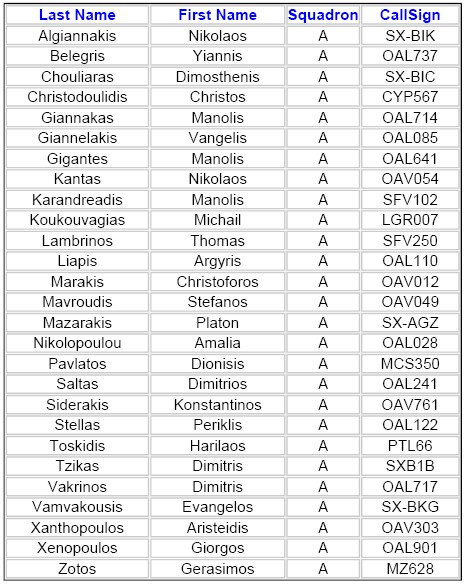 | Last Name | First Name | Squadron | CallSign |
|---|---|---|---|
| Algiannakis | Nikolaos | A | SX-BIK |
| Belegris | Yiannis | A | OAL737 |
| Chouliaras | Dimosthenis | A | SX-BIC |
| Christodoulidis | Christos | A | CYP567 |
| Giannakas | Manolis | A | OAL714 |
| Giannelakis | Vangelis | A | OAL085 |
| Gigantes | Manolis | A | OAL641 |
| Kantas | Nikolaos | A | OAV054 |
| Karandreadis | Manolis | A | SFV102 |
| Koukouvagias | Michail | A | LGR007 |
| Lambrinos | Thomas | A | SFV250 |
| Liapis | Argyris | A | OAL110 |
| Marakis | Christoforos | A | OAV012 |
| Mavroudis | Stefanos | A | OAV049 |
| Mazarakis | Platon | A | SX-AGZ |
| Nikolopoulou | Amalia | A | OAL028 |
| Pavlatos | Dionisis | A | MCS350 |
| Saltas | Dimitrios | A | OAL241 |
| Siderakis | Konstantinos | A | OAV761 |
| Stellas | Periklis | A | OAL122 |
| Toskidis | Harilaos | A | PTL66 |
| Tzikas | Dimitris | A | SXB1B |
| Vakrinos | Dimitris | A | OAL717 |
| Vamvakousis | Evangelos | A | SX-BKG |
| Xanthopoulos | Aristeidis | A | OAV303 |
| Xenopoulos | Giorgos | A | OAL901 |
| Zotos | Gerasimos | A | MZ628 |